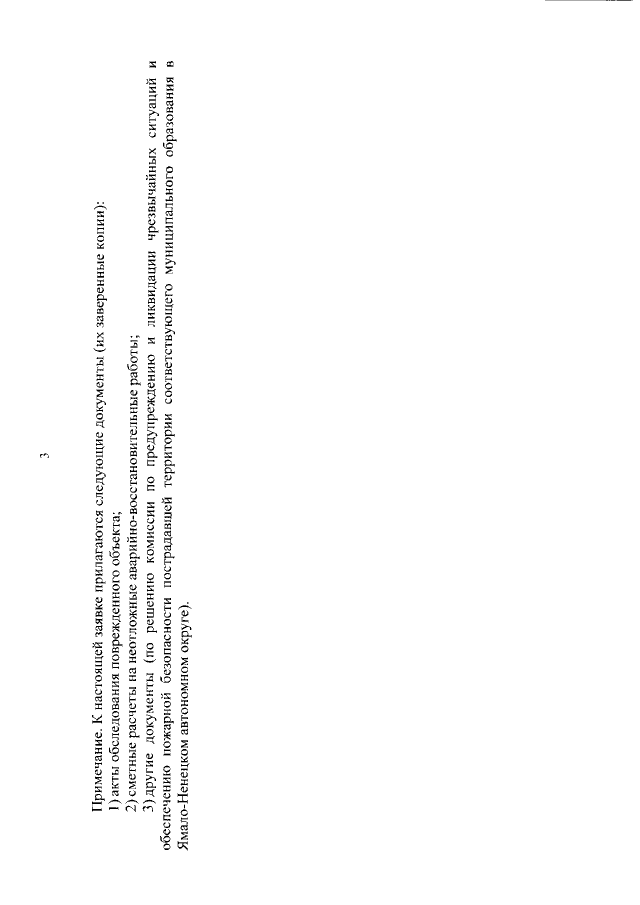 3

Примечание. К настоящей заявке прилагаются следующие документы (их заверенные копии):

1) акты обследования поврежденного объекта;

2) сметные расчеты на неотложные аварийно-восстановительные работы;

3) другие документы (по решению комиссии по предупреждению и ликвидации чрезвычайных ситуаций и обеспечению пожарной безопасности пострадавшей территории соответствующего муниципального образования в Ямало-Ненецком автономном округе).